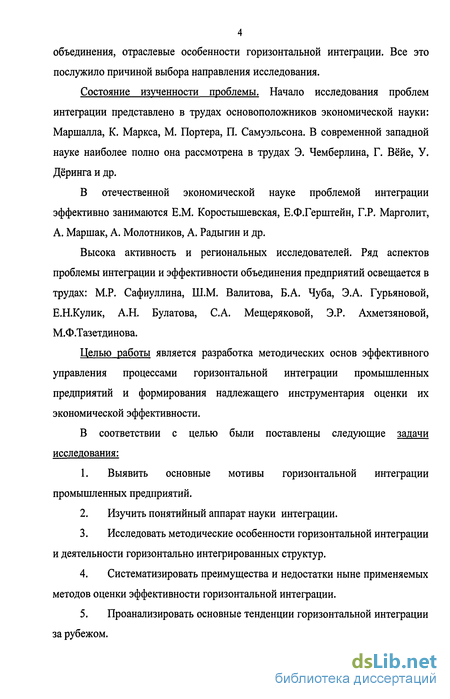 4

объединения, отраслевые особенности горизонтальной интеграции. Все это послужило причиной выбора направления исследования.

Состояние изученности проблемы. Начало исследования проблем интеграции представлено в трудах основоположников экономической науки: Маршалла, К. Маркса, М. Портера, П. Самуэльсона. В современной западной науке наиболее полно она рассмотрена в трудах Э. Чемберлина, Г. Вёйе, У. Дёринга и др.

В отечественной экономической науке проблемой интеграции эффективно занимаются Е.М. Коростышевская, Е.Ф.Герштейн, Г.Р. Марголит, А. Маршак, А. Молотников, А. Радыгин и др.

Высока активность и региональных исследователей. Ряд аспектов проблемы интеграции и эффективности объединения предприятий освещается в трудах: М.Р. Сафиуллина, Ш.М. Валитова, Б.А. Чуба, Э.А. Гурьяновой, Е.Н.Кулик, А.Н. Булатова, С.А. Мещеряковой, Э.Р. Ахметзяновой, М.Ф.Тазетдинова.

Целью работы является разработка методических основ эффективного управления процессами горизонтальной интеграции промышленных предприятий и формирования надлежащего инструментария оценки их экономической эффективности.

В соответствии с целью были поставлены следующие задачи исследования:

1. Выявить основные мотивы горизонтальной интеграции промышленных предприятий.

2. Изучить понятийный аппарат науки интеграции.

3. Исследовать методические особенности горизонтальной интеграции и деятельности горизонтально интегрированных структур.

4. Систематизировать преимущества и недостатки ныне применяемых методов оценки эффективности горизонтальной интеграции.

5. Проанализировать основные тенденции горизонтальной интеграции за рубежом.

dsLib.net
библиотека диссертаций